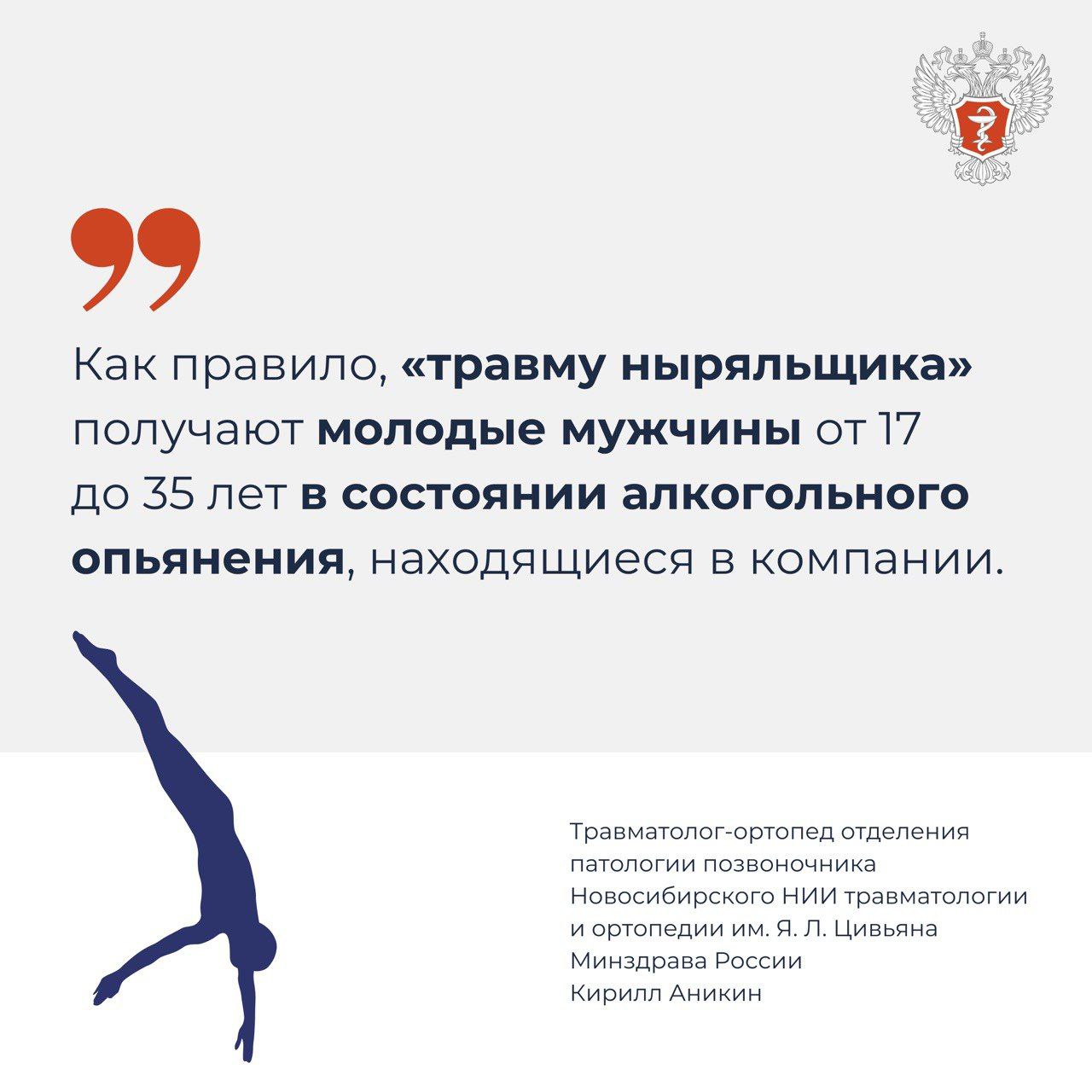 Как правило, «травму ныряльщика» получают молодые мужчины от 17 до 35 лет в состоянии алкогольного опьянения, находящиеся в компании.

Травматолог-ортопед отделения
патологии позвоночника
Новосибирского НИИ травматологии
и ортопедии им. Я. Л. Цивьяна
Минздрава России
Кирилл Аникин